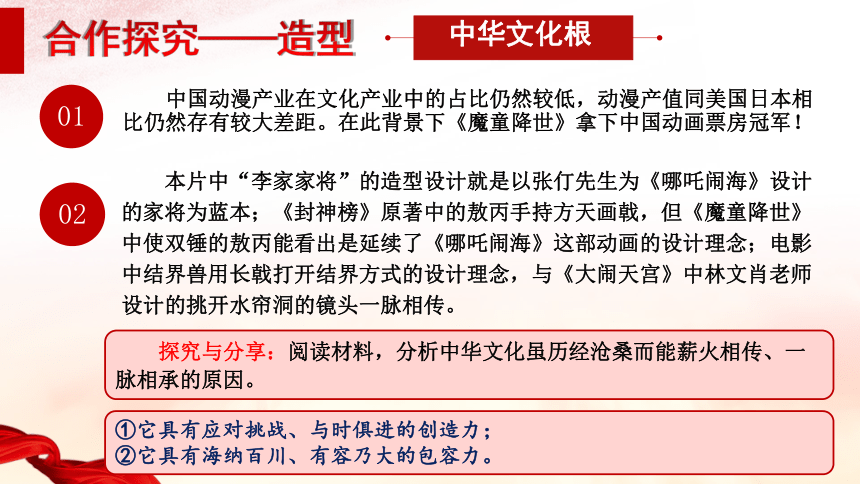 合作探究——造型

中华文化根

01

中国动漫产业在文化产业中的占比仍然较低，动漫产值同美国日本相比仍然存有较大差距。在此背景下《魔童降世》拿下中国动画票房冠军！

02

本片中“李家家将”的造型设计就是以张仃先生为《哪吒闹海》设计的家将为蓝本；《封神榜》原著中的敖丙手持方天画戟，但《魔童降世》中使双锤的敖丙能看出是延续了《哪吒闹海》这部动画的设计理念；电影中结界兽用长戟打开结界方式的设计理念，与《大闹天宫》中林文肖老师设计的挑开水帘洞的镜头一脉相传。

探究与分享：阅读材料，分析中华文化虽历经沧桑而能薪火相传、一脉相承的原因。

①它具有应对挑战、与时俱进的创造力；
②它具有海纳百川、有容乃大的包容力。